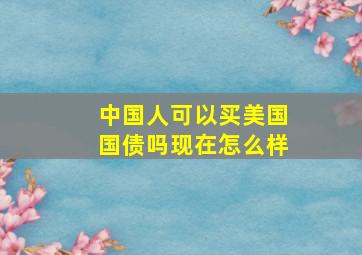 中国人可以买美国国债吗现在怎么样